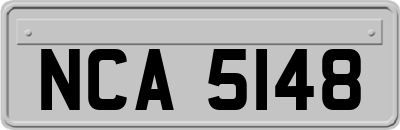 NCA 5148